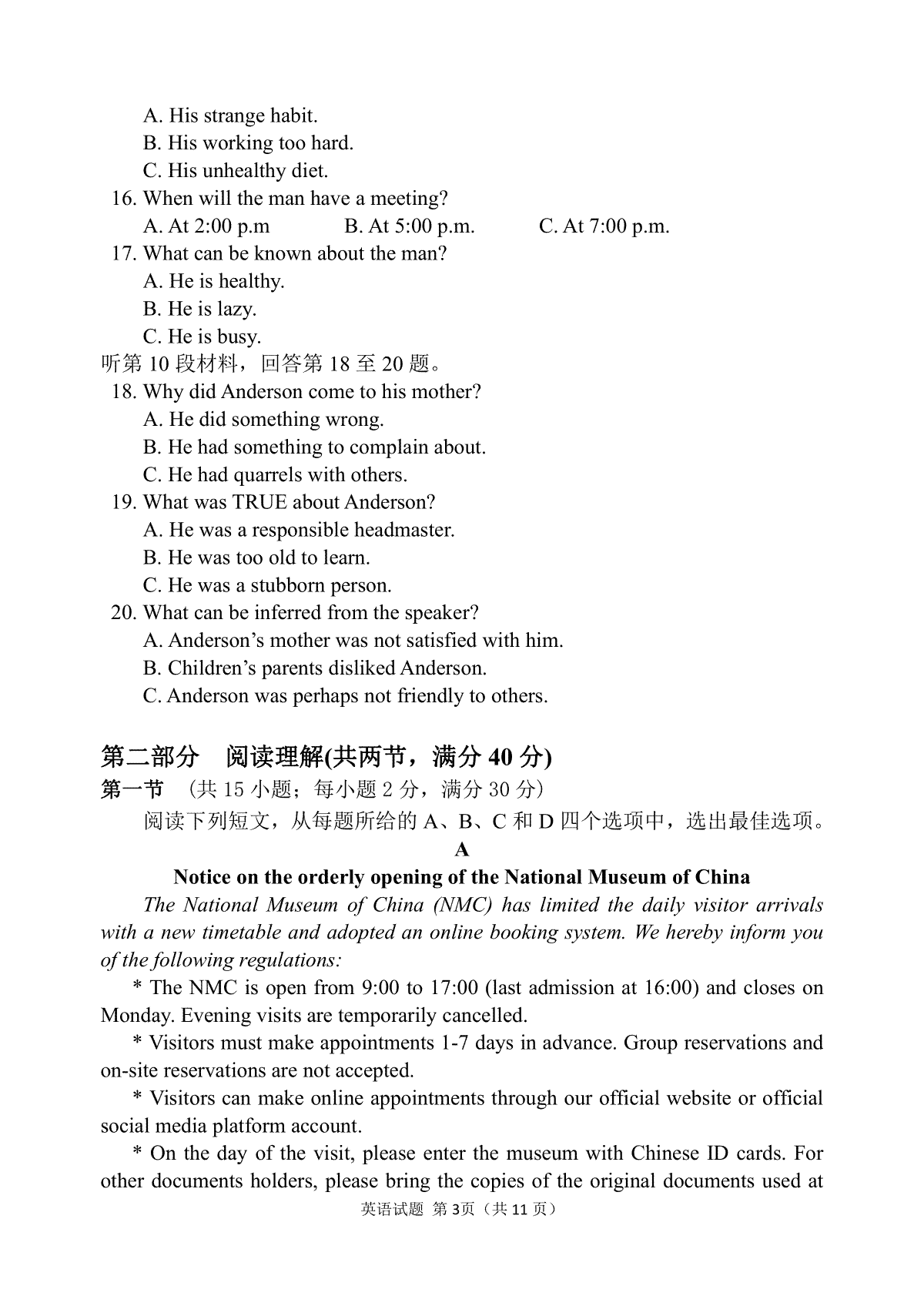 A. His strange habit.
B. His working too hard.
C. His unhealthy diet.
16. When will the man have a meeting?
A. At 2:00 p.m B. At 5:00 p.m. C. At 7:00 p.m.
17. What can be known about the man?
A. He is healthy.
B. He is lazy.
C. He is busy.
听第 10 段材料，回答第 18 至 20 题。
18. Why did Anderson come to his mother?
A. He did something wrong.
B. He had something to complain about.
C. He had quarrels with others.
19. What was TRUE about Anderson?
A. He was a responsible headmaster.
B. He was too old to learn.
C. He was a stubborn person.
20. What can be inferred from the speaker?
A. Anderson's mother was not satisfied with him.
B. Children's parents disliked Anderson.
C. Anderson was perhaps not friendly to others.

第二部分 阅读理解(共两节，满分 40 分)
第一节 （共 15 小题；每小题 2 分，满分 30 分）
阅读下列短文，从每题所给的 A、B、C 和 D 四个选项中，选出最佳选项。
A
Notice on the orderly opening of the National Museum of China
The National Museum of China (NMC) has limited the daily visitor arrivals with a new timetable and adopted an online booking system. We hereby inform you of the following regulations:
* The NMC is open from 9:00 to 17:00 (last admission at 16:00) and closes on Monday. Evening visits are temporarily cancelled.
* Visitors must make appointments 1-7 days in advance. Group reservations and on-site reservations are not accepted.
* Visitors can make online appointments through our official website or official social media platform account.
* On the day of the visit, please enter the museum with Chinese ID cards. For other documents holders, please bring the copies of the original documents used at
英语试题 第 3页（共 11 页）